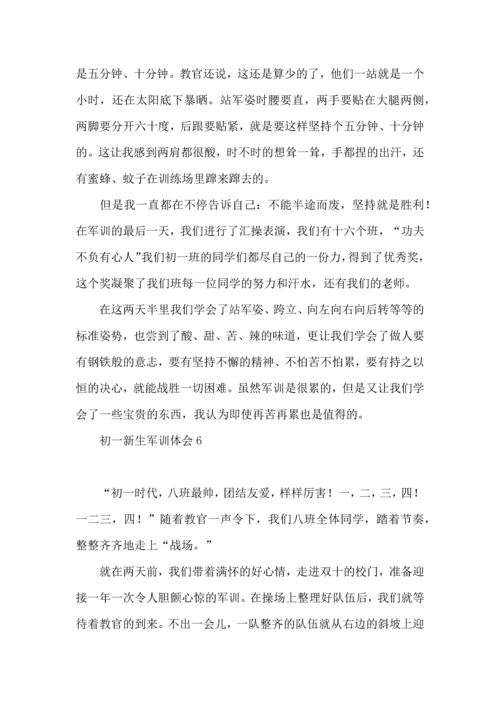 是五分钟、十分钟。教官还说，这还是算少的了，他们一站就是一个小时，还在太阳底下暴晒。站军姿时腰要直，两手要贴在大腿两侧，两脚要分开六十度，后跟要贴紧，就是要这样坚持个五分钟、十分钟的。这让我感到两肩都很酸，时不时的想耸一耸，手都捏的出汗，还有蜜蜂、蚊子在训练场里蹿来蹿去的。

但是我一直都在不停告诉自己：不能半途而废，坚持就是胜利！在军训的最后一天，我们进行了汇操表演，我们有十六个班，“功夫不负有心人”我们初一班的同学们都尽自己的一份力，得到了优秀奖，这个奖凝聚了我们班每一位同学的努力和汗水，还有我们的老师。

在这两天半里我们学会了站军姿、跨立、向左向右向后转等等的标准姿势，也尝到了酸、甜、苦、辣的味道，更让我们学会了做人要有钢铁般的意志，要有坚持不懈的精神、不怕苦不怕累，要有持之以恒的决心，就能战胜一切困难。虽然军训是很累的，但是又让我们学会了一些宝贵的东西，我认为即使再苦再累也是值得的。

初一新生军训体会 6

“初一时代，八班最帅，团结友爱，样样厉害！一，二，三，四！一二三，四！”随着教官一声令下，我们八班全体同学，踏着节奏，整整齐齐地走上“战场。”

就在两天前，我们带着满怀的好心情，走进双十的校门，准备迎接一年一次令人胆颤心惊的军训。在操场上整理好队伍后，我们就等待着教官的到来。不出一会儿，一队整齐的队伍就从右边的斜坡上迎